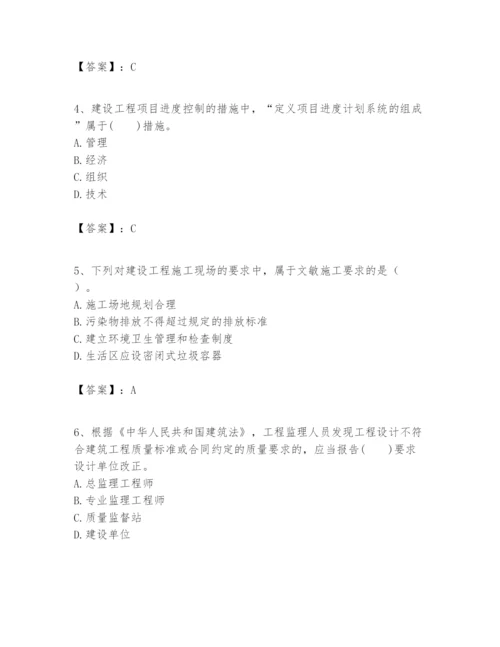 【答案】：C

4、建设工程项目进度控制的措施中，“定义项目进度计划系统的组成”属于(　　)措施。
A.管理
B.经济
C.组织
D.技术

【答案】：C

5、下列对建设工程施工现场的要求中，属于文敏施工要求的是（　　）。
A.施工场地规划合理
B.污染物排放不得超过规定的排放标准
C.建立环境卫生管理和检查制度
D.生活区应设密闭式垃圾容器

【答案】：A

6、根据《中华人民共和国建筑法》，工程监理人员发现工程设计不符合建筑工程质量标准或合同约定的质量要求的，应当报告(　　)要求设计单位改正。
A.总监理工程师
B.专业监理工程师
C.质量监督站
D.建设单位